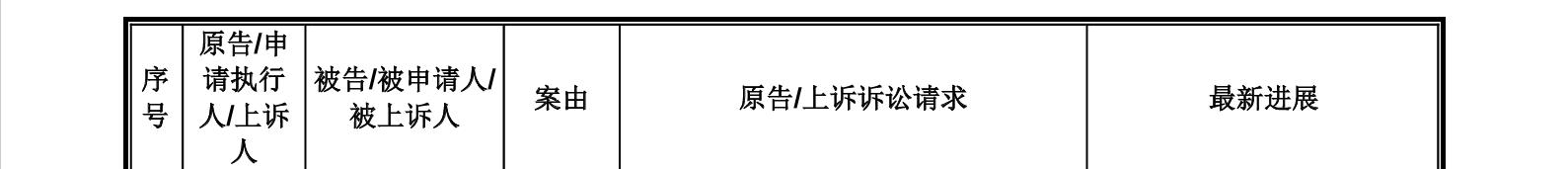 | 序号 | 原告/申请执行人/上诉人 | 被告/被申请人/被上诉人 | 案由 | 原告/上诉诉讼请求 | 最新进展 |
|---|---|---|---|---|---|